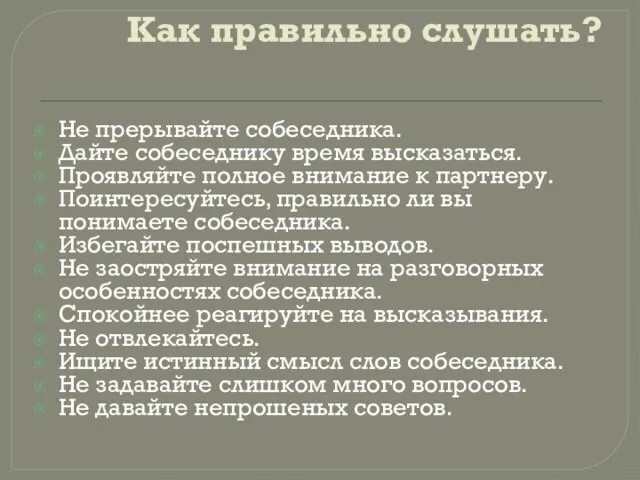 Как правильно слушать?

Не прерывайте собеседника.
Дайте собеседнику время высказаться.
Проявляйте полное внимание к партнеру.
Поинтересуйтесь, правильно ли вы понимаете собеседника.
Избегайте поспешных выводов.
Не заостряйте внимание на разговорных особенностях собеседника.
Спокойнее реагируйте на высказывания.
Не отвлекайтесь.
Ищите истинный смысл слов собеседника.
Не задавайте слишком много вопросов.
Не давайте непрошеных советов.